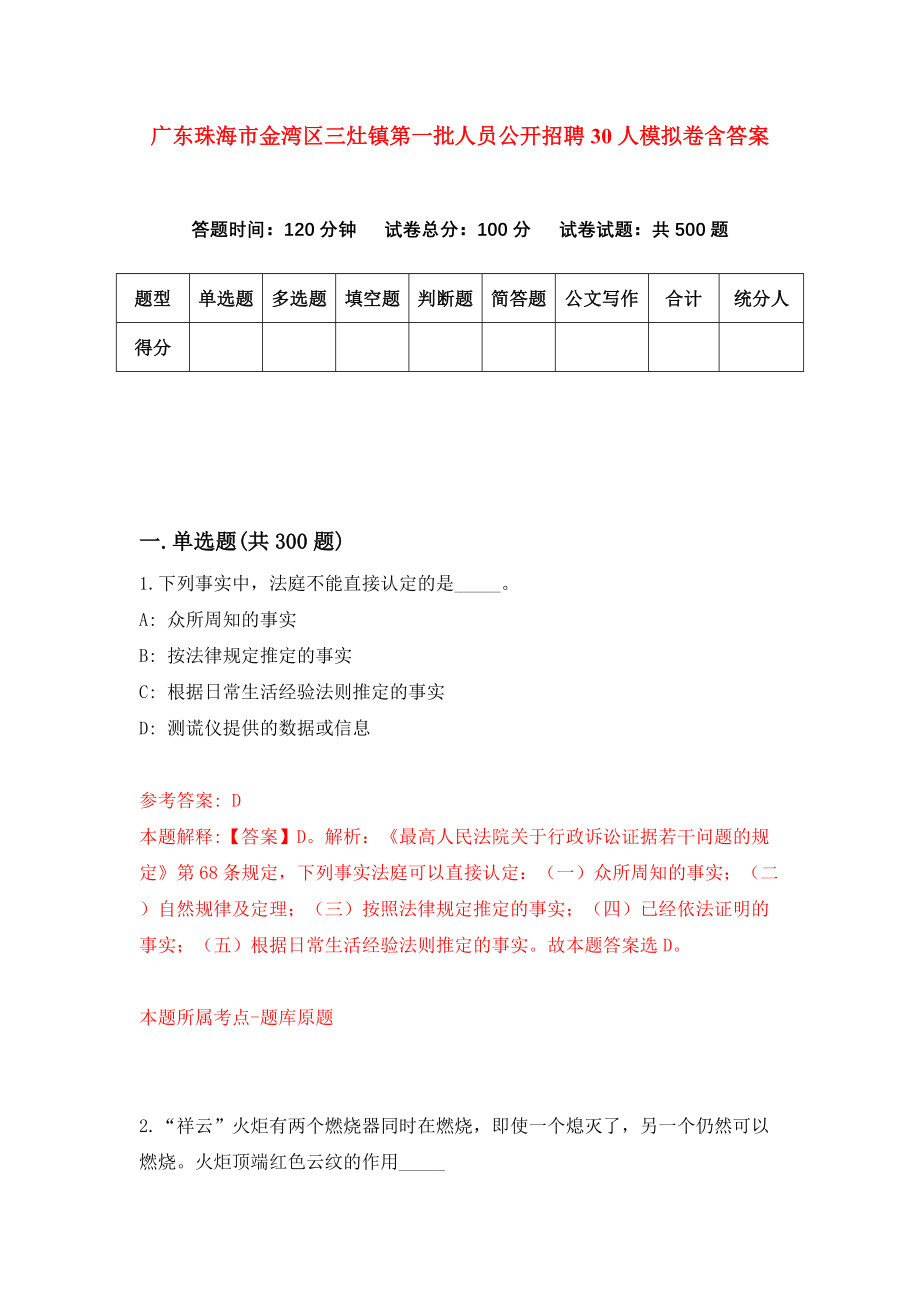 广东珠海市金湾区三灶镇第一批人员公开招聘30人模拟卷含答案

答题时间：120分钟　试卷总分：100分　试卷试题：共500题

| 题型 | 单选题 | 多选题 | 填空题 | 判断题 | 简答题 | 公文写作 | 合计 | 统分人 |
|---|---|---|---|---|---|---|---|---|
| 得分 | | | | | | | | |

一.单选题(共300题)

1.下列事实中，法庭不能直接认定的是_____。

A: 众所周知的事实

B: 按法律规定推定的事实

C: 根据日常生活经验法则推定的事实

D: 测谎仪提供的数据或信息

参考答案: D

本题解释:【答案】D。解析：《最高人民法院关于行政诉讼证据若干问题的规定》第68条规定，下列事实法庭可以直接认定：（一）众所周知的事实；（二）自然规律及定理；（三）按照法律规定推定的事实；（四）已经依法证明的事实；（五）根据日常生活经验法则推定的事实。故本题答案选D。

本题所属考点-题库原题

2.“祥云”火炬有两个燃烧器同时在燃烧，即使一个熄灭了，另一个仍然可以燃烧。火炬顶端红色云纹的作用_____